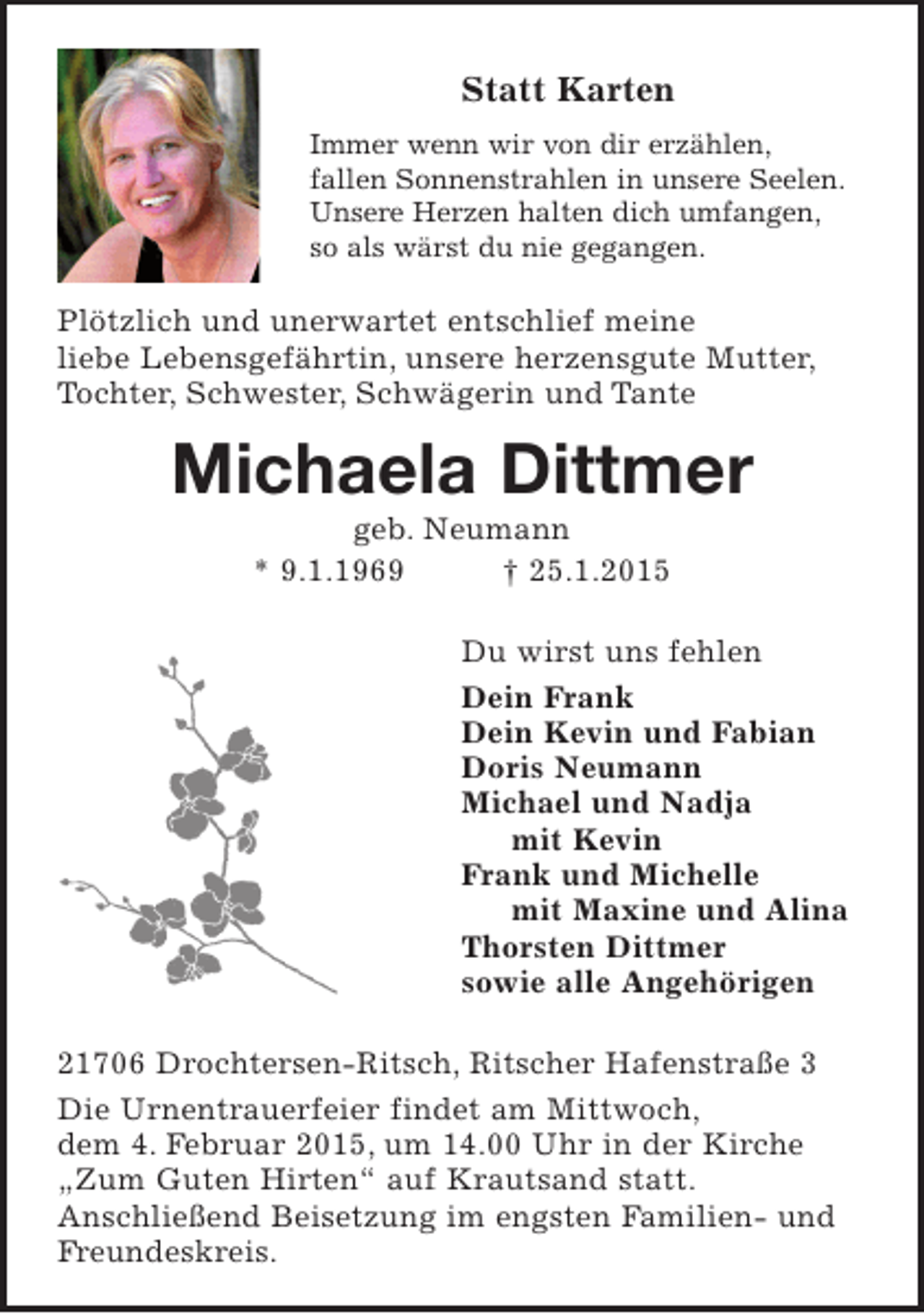 Statt Karten

Immer wenn wir von dir erzählen,
fallen Sonnenstrahlen in unsere Seelen.
Unsere Herzen halten dich umfangen,
so als wärst du nie gegangen.

Plötzlich und unerwartet entschlief meine liebe Lebensgefährtin, unsere herzensgute Mutter, Tochter, Schwester, Schwägerin und Tante

Michaela Dittmer

geb. Neumann

* 9.1.1969 † 25.1.2015

Du wirst uns fehlen

Dein Frank
Dein Kevin und Fabian
Doris Neumann
Michael und Nadja
mit Kevin
Frank und Michelle
mit Maxine und Alina
Thorsten Dittmer
sowie alle Angehörigen

21706 Drochtersen-Ritsch, Ritscher Hafenstraße 3

Die Urnentrauerfeier findet am Mittwoch, dem 4. Februar 2015, um 14.00 Uhr in der Kirche „Zum Guten Hirten“ auf Krautsand statt. Anschließend Beisetzung im engsten Familien- und Freundeskreis.